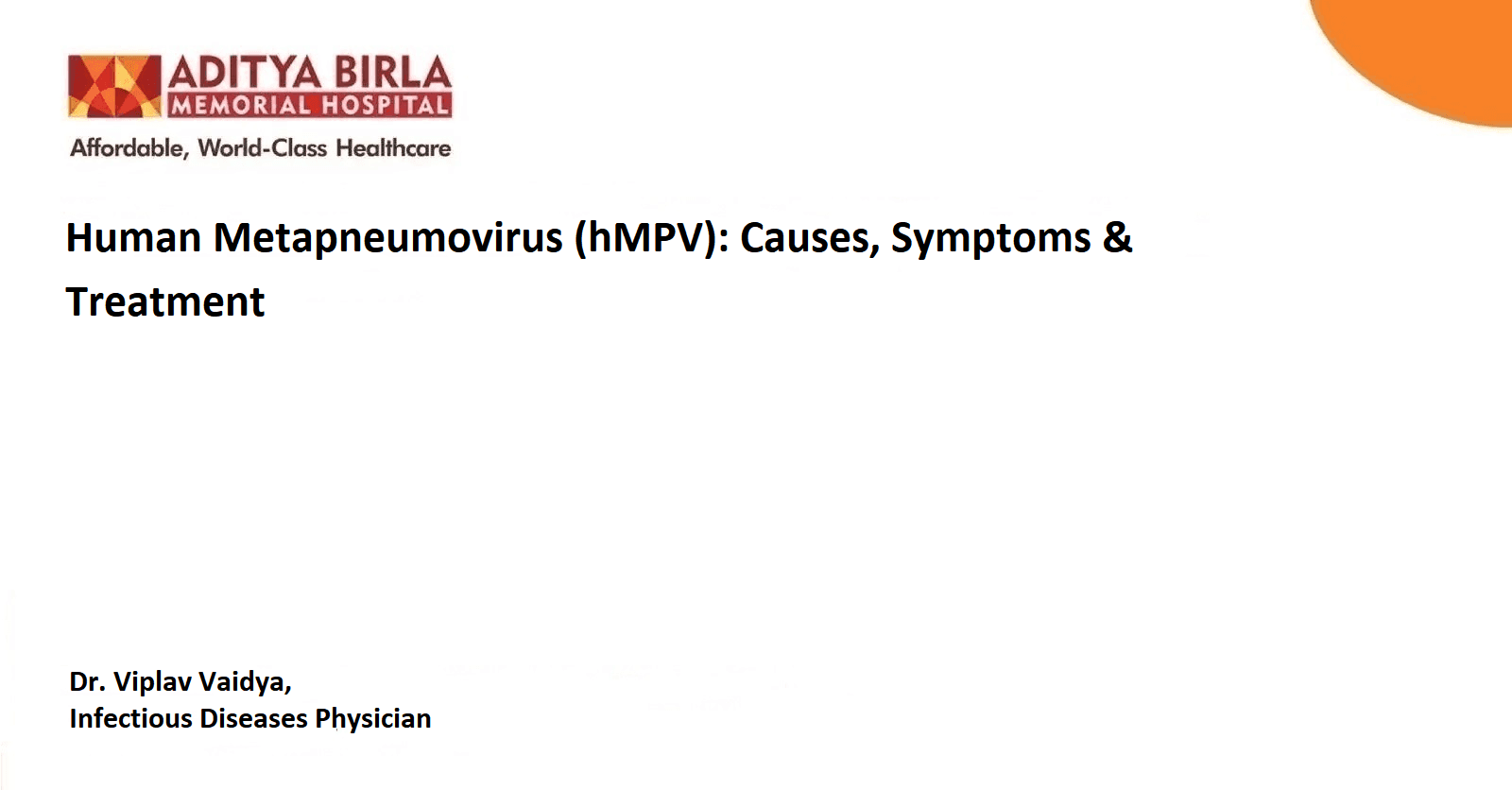 ADITYA BIRLA
MEMORIAL HOSPITAL
Affordable, World-Class Healthcare

Human Metapneumovirus (hMPV): Causes, Symptoms & Treatment

Dr. Viplav Vaidya,
Infectious Diseases Physician